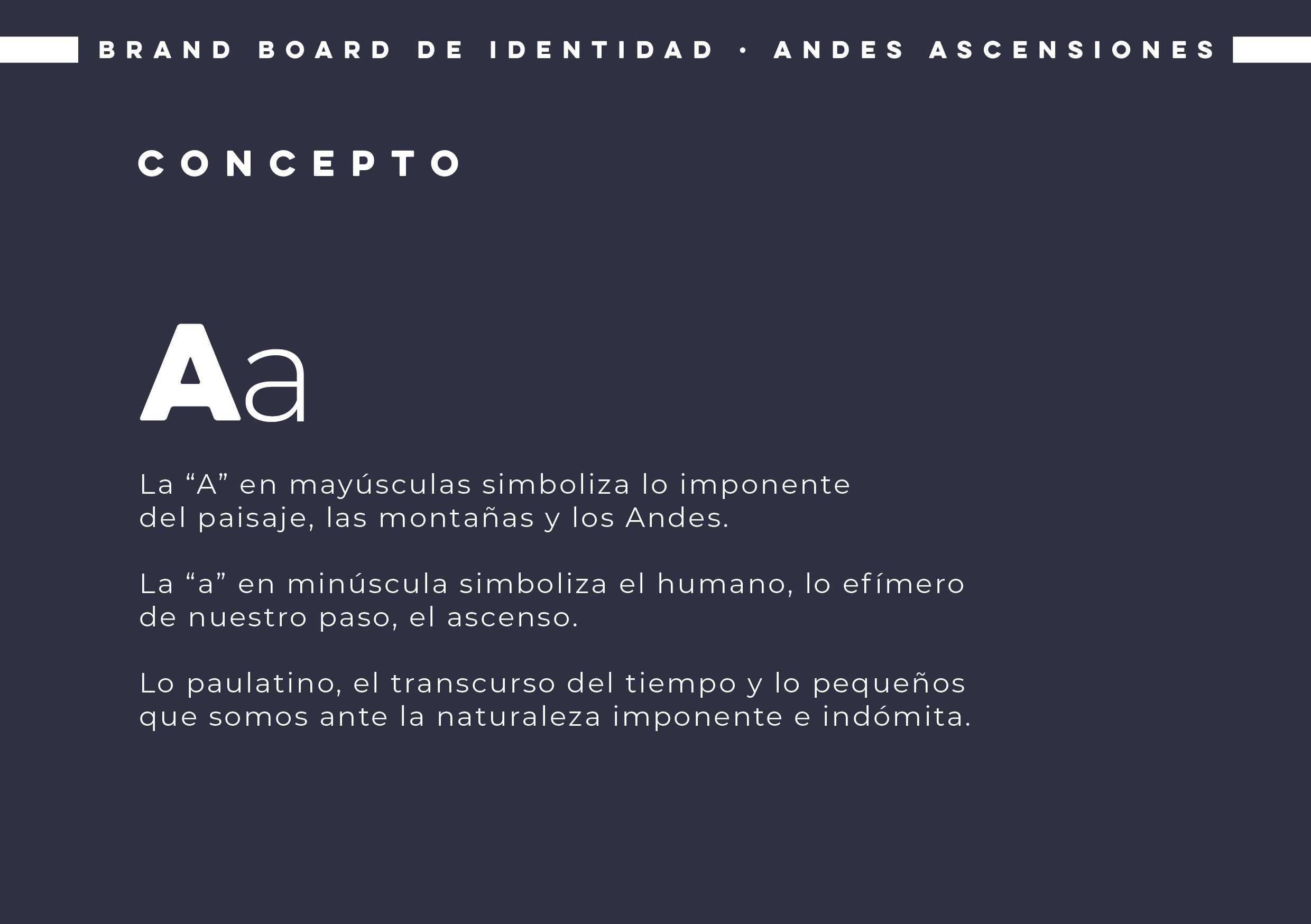 BRAND BOARD DE IDENTIDAD · ANDES ASCENSIONES

CONCEPTO

Aa

La “A” en mayúsculas simboliza lo imponente del paisaje, las montañas y los Andes.

La “a” en minúscula simboliza el humano, lo efímero de nuestro paso, el ascenso.

Lo paulatino, el transcurso del tiempo y lo pequeños que somos ante la naturaleza imponente e indómita.